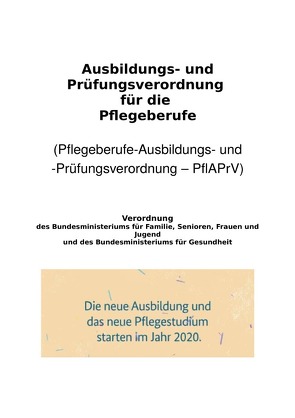 Ausbildungs- und Prüfungsverordnung für die Pflegeberufe

(Pflegeberufe-Ausbildungs- und -Prüfungsverordnung – PflAPrV)

Verordnung
des Bundesministeriums für Familie, Senioren, Frauen und Jugend
und des Bundesministeriums für Gesundheit

Die neue Ausbildung und das neue Pflegestudium starten im Jahr 2020.